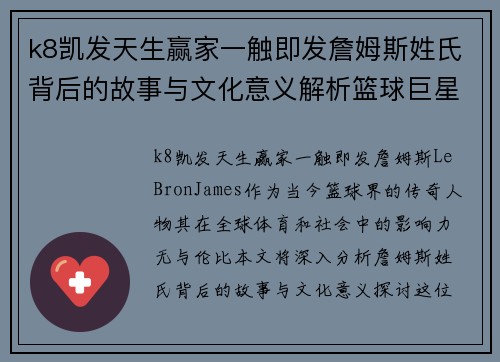 k8凯发天生赢家一触即发詹姆斯姓氏背后的故事与文化意义解析篮球巨星

k8凯发天生赢家一触即发詹姆斯LeBronJames作为当今篮球界的传奇人物其在全球体育和社会中的影响力无与伦比本文将深入分析詹姆斯姓氏背后的故事与文化意义探讨这位